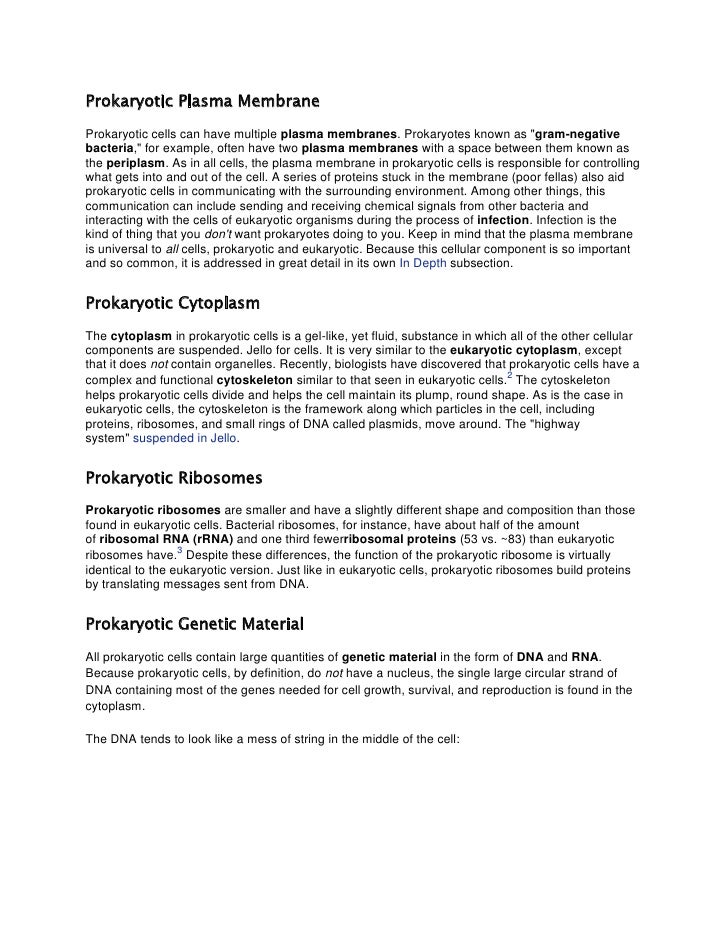 Prokaryotic Plasma Membrane

Prokaryotic cells can have multiple plasma membranes. Prokaryotes known as "gram-negative bacteria," for example, often have two plasma membranes with a space between them known as the periplasm. As in all cells, the plasma membrane in prokaryotic cells is responsible for controlling what gets into and out of the cell. A series of proteins stuck in the membrane (poor fellas) also aid prokaryotic cells in communicating with the surrounding environment. Among other things, this communication can include sending and receiving chemical signals from other bacteria and interacting with the cells of eukaryotic organisms during the process of infection. Infection is the kind of thing that you don't want prokaryotes doing to you. Keep in mind that the plasma membrane is universal to all cells, prokaryotic and eukaryotic. Because this cellular component is so important and so common, it is addressed in great detail in its own In Depth subsection.

Prokaryotic Cytoplasm

The cytoplasm in prokaryotic cells is a gel-like, yet fluid, substance in which all of the other cellular components are suspended. Jello for cells. It is very similar to the eukaryotic cytoplasm, except that it does not contain organelles. Recently, biologists have discovered that prokaryotic cells have a complex and functional cytoskeleton similar to that seen in eukaryotic cells.$^2$ The cytoskeleton helps prokaryotic cells divide and helps the cell maintain its plump, round shape. As is the case in eukaryotic cells, the cytoskeleton is the framework along which particles in the cell, including proteins, ribosomes, and small rings of DNA called plasmids, move around. The "highway system" suspended in Jello.

Prokaryotic Ribosomes

Prokaryotic ribosomes are smaller and have a slightly different shape and composition than those found in eukaryotic cells. Bacterial ribosomes, for instance, have about half of the amount of ribosomal RNA (rRNA) and one third fewerribosomal proteins (53 vs. ~83) than eukaryotic ribosomes have.$^3$ Despite these differences, the function of the prokaryotic ribosome is virtually identical to the eukaryotic version. Just like in eukaryotic cells, prokaryotic ribosomes build proteins by translating messages sent from DNA.

Prokaryotic Genetic Material

All prokaryotic cells contain large quantities of genetic material in the form of DNA and RNA. Because prokaryotic cells, by definition, do not have a nucleus, the single large circular strand of DNA containing most of the genes needed for cell growth, survival, and reproduction is found in the cytoplasm.

The DNA tends to look like a mess of string in the middle of the cell: